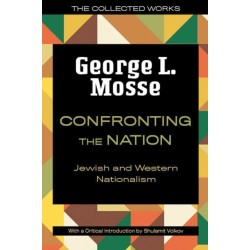 THE COLLECTED WORKS

George L. Mosse

CONFRONTING THE NATION

Jewish and Western Nationalism

With a Critical Introduction by Shulamit Volkov